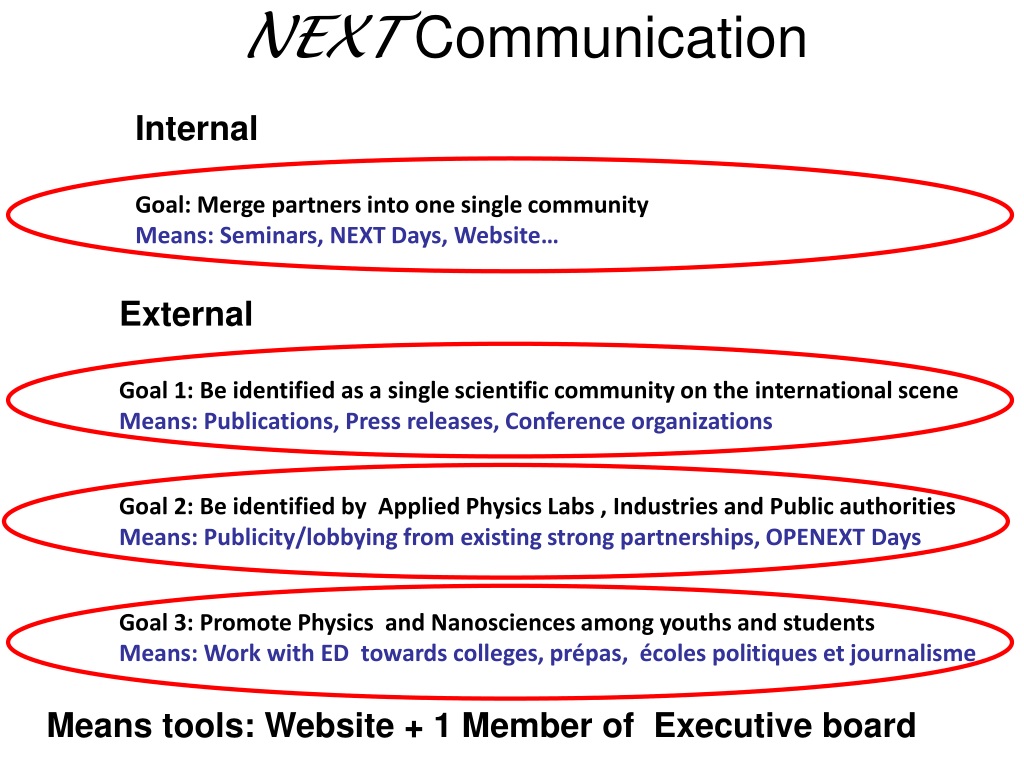 NEXT Communication

Internal

Goal: Merge partners into one single community
Means: Seminars, NEXT Days, Website…

External

Goal 1: Be identified as a single scientific community on the international scene
Means: Publications, Press releases, Conference organizations

Goal 2: Be identified by Applied Physics Labs , Industries and Public authorities
Means: Publicity/lobbying from existing strong partnerships, OPENEXT Days

Goal 3: Promote Physics and Nanosciences among youths and students
Means: Work with ED towards colleges, prépas, écoles politiques et journalisme

Means tools: Website + 1 Member of Executive board